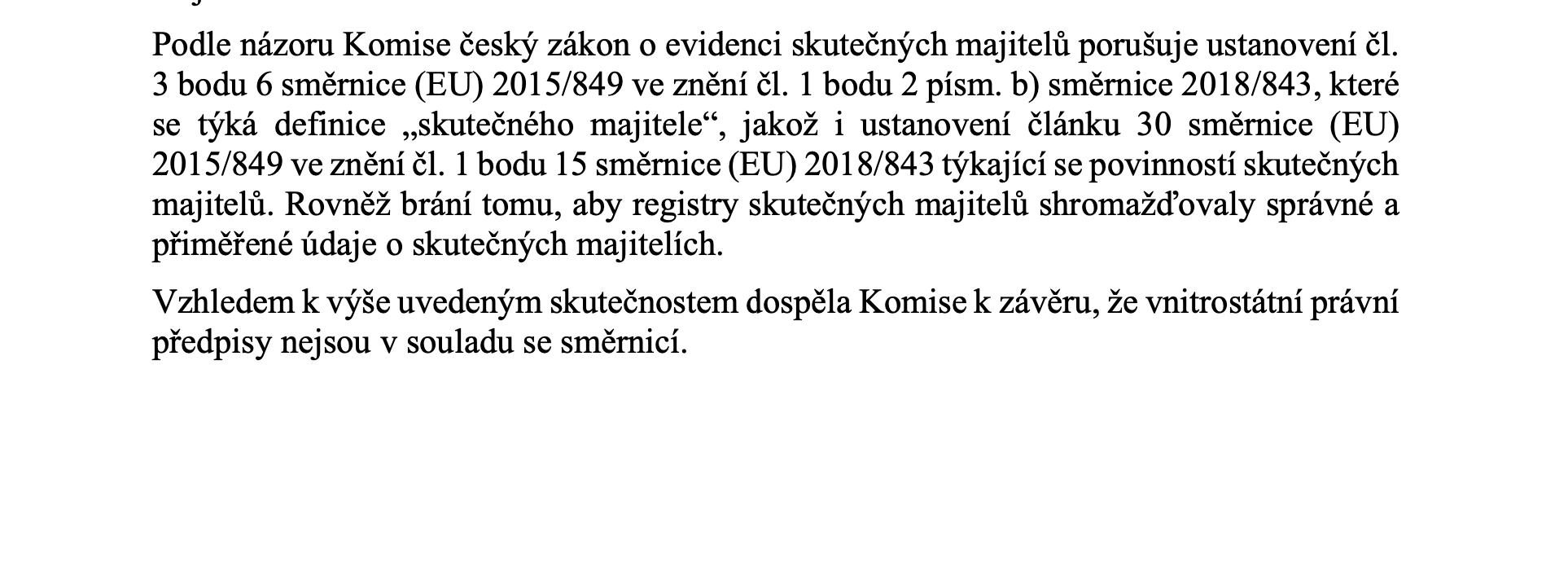 Podle názoru Komise český zákon o evidenci skutečných majitelů porušuje ustanovení čl. 3 bodu 6 směrnice (EU) 2015/849 ve znění čl. 1 bodu 2 písm. b) směrnice 2018/843, které se týká definice „skutečného majitele“, jakož i ustanovení článku 30 směrnice (EU) 2015/849 ve znění čl. 1 bodu 15 směrnice (EU) 2018/843 týkající se povinností skutečných majitelů. Rovněž brání tomu, aby registry skutečných majitelů shromažďovaly správné a přiměřené údaje o skutečných majitelích.

Vzhledem k výše uvedeným skutečnostem dospěla Komise k závěru, že vnitrostátní právní předpisy nejsou v souladu se směrnicí.